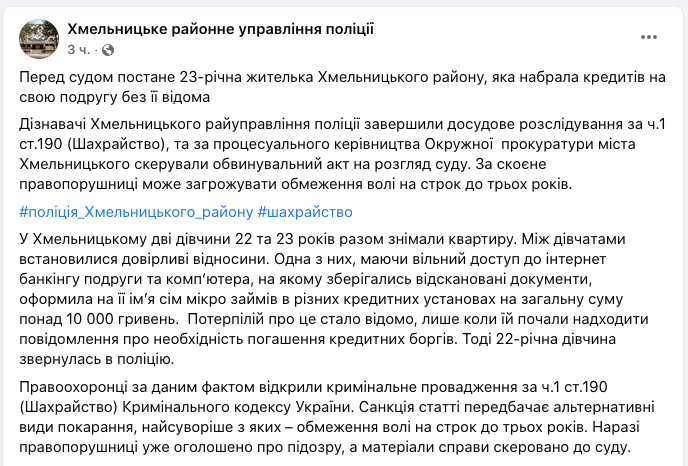 Хмельницьке районне управління поліції
3 ч. ·

Перед судом постане 23-річна жителька Хмельницького району, яка набрала кредитів на свою подругу без її відома

Дізнавачі Хмельницького райуправління поліції завершили досудове розслідування за ч.1 ст.190 (Шахрайство), та за процесуального керівництва Окружної прокуратури міста Хмельницького скерували обвинувальний акт на розгляд суду. За скоєне правопорушниці може загрожувати обмеження волі на строк до трьох років.

#поліція_Хмельницького_району #шахрайство

У Хмельницькому дві дівчини 22 та 23 років разом знімали квартиру. Між дівчатами встановилися довірливі відносини. Одна з них, маючи вільний доступ до інтернет банкінгу подруги та комп'ютера, на якому зберігались відскановані документи, оформила на її ім'я сім мікро займів в різних кредитних установах на загальну суму понад 10 000 гривень. Потерпілій про це стало відомо, лише коли їй почали надходити повідомлення про необхідність погашення кредитних боргів. Тоді 22-річна дівчина звернулась в поліцію.

Правоохоронці за даним фактом відкрили кримінальне провадження за ч.1 ст.190 (Шахрайство) Кримінального кодексу України. Санкція статті передбачає альтернативні види покарання, найсуворіше з яких – обмеження волі на строк до трьох років. Наразі правопорушниці уже оголошено про підозру, а матеріали справи скеровано до суду.